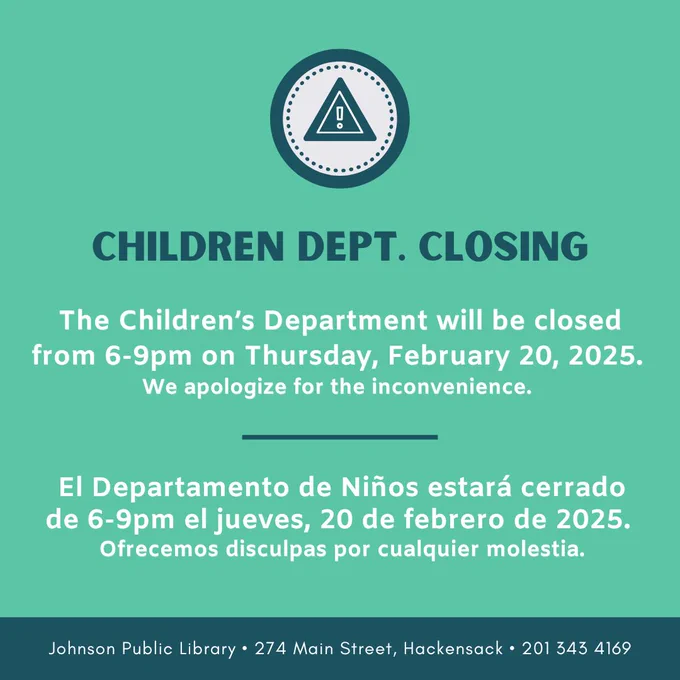 CHILDREN DEPT. CLOSING

The Children's Department will be closed from 6-9pm on Thursday, February 20, 2025.
We apologize for the inconvenience.

El Departamento de Niños estará cerrado de 6-9pm el jueves, 20 de febrero de 2025.
Ofrecemos disculpas por cualquier molestia.

Johnson Public Library • 274 Main Street, Hackensack • 201 343 4169